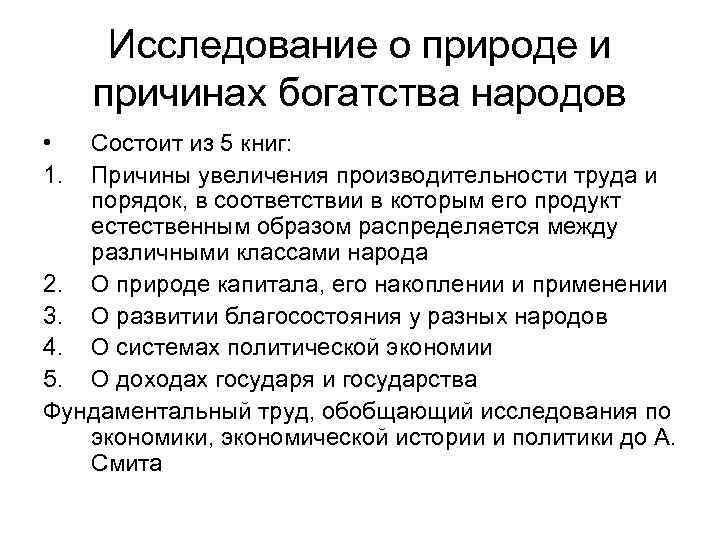 Исследование о природе и причинах богатства народов

• Состоит из 5 книг:
1. Причины увеличения производительности труда и порядок, в соответствии в которым его продукт естественным образом распределяется между различными классами народа
2. О природе капитала, его накоплении и применении
3. О развитии благосостояния у разных народов
4. О системах политической экономии
5. О доходах государя и государства

Фундаментальный труд, обобщающий исследования по экономики, экономической истории и политики до А. Смита